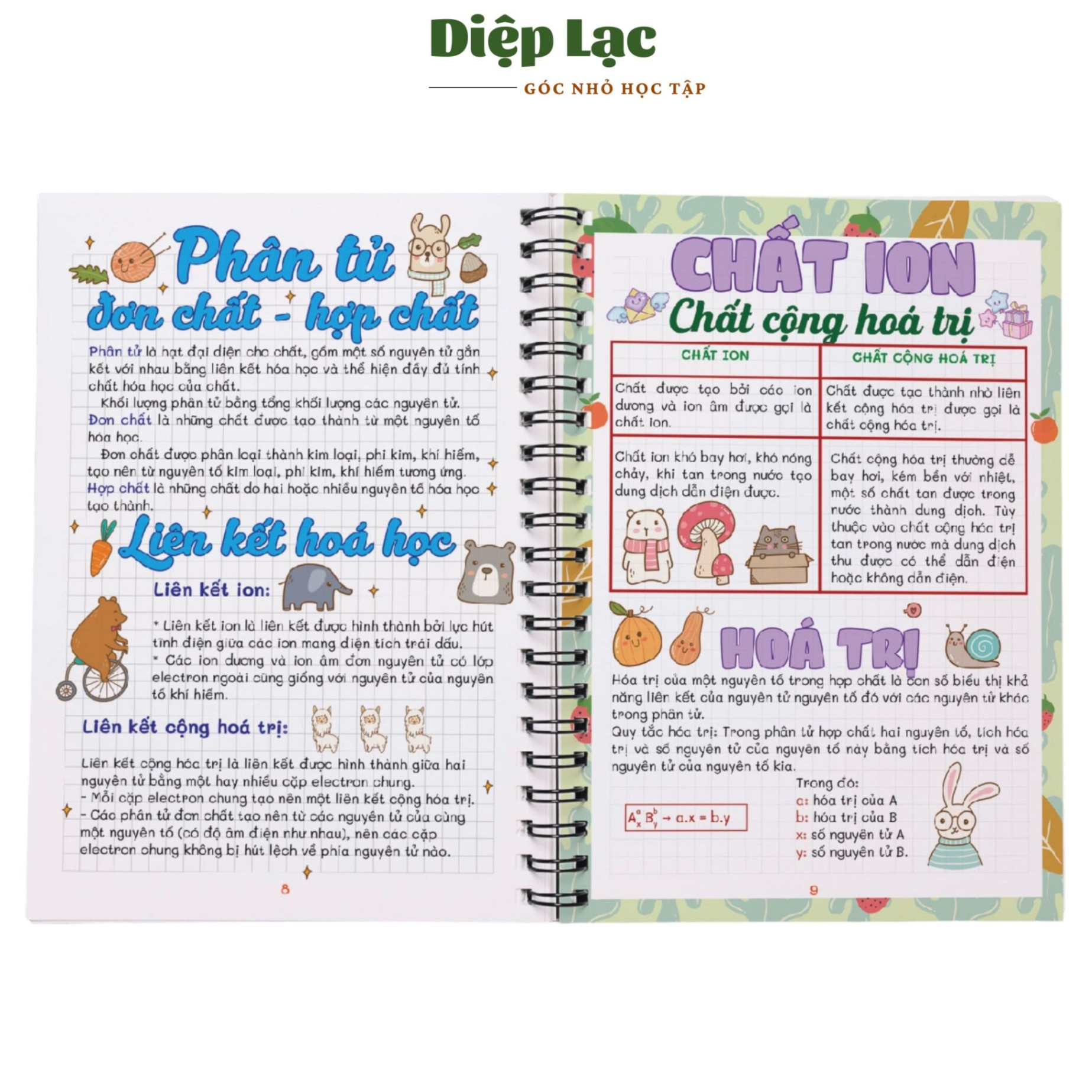 Diệp Lạc
GÓC NHỎ HỌC TẬP

Phân tử
đơn chất - hợp chất

Phân tử là hạt đại diện cho chất, gồm một số nguyên tử gắn kết với nhau bằng liên kết hóa học và thể hiện đầy đủ tính chất hóa học của chất.
Khối lượng phân tử bằng tổng khối lượng các nguyên tử.
Đơn chất là những chất được tạo thành từ một nguyên tố hóa học.
Đơn chất được phân loại thành kim loại, phi kim, khí hiếm, tạo nên từ nguyên tố kim loại, phi kim, khí hiếm tương ứng.
Hợp chất là những chất do hai hoặc nhiều nguyên tố hóa học tạo thành.

Liên kết hoá học

Liên kết ion:

* Liên kết ion là liên kết được hình thành bởi lực hút tĩnh điện giữa các ion mang điện tích trái dấu.
* Các ion dương và ion âm đơn nguyên tử có lớp electron ngoài cùng giống với nguyên tử của nguyên tố khí hiếm.

Liên kết cộng hoá trị:

Liên kết cộng hóa trị là liên kết được hình thành giữa hai nguyên tử bằng một hay nhiều cặp electron chung.
- Mỗi cặp electron chung tạo nên một liên kết cộng hóa trị.
- Các phân tử đơn chất tạo nên từ các nguyên tử của cùng một nguyên tố (có độ âm điện như nhau), nên các cặp electron chung không bị hút lệch về phía nguyên tử nào.

8

CHẤT ION
Chất cộng hoá trị

| CHẤT ION | CHẤT CỘNG HOÁ TRỊ |
|---|---|
| Chất được tạo bởi các ion dương và ion âm được gọi là chất ion. | Chất được tạo thành nhờ liên kết cộng hóa trị được gọi là chất cộng hóa trị. |
| Chất ion khó bay hơi, khó nóng chảy, khi tan trong nước tạo dung dịch dẫn điện được. | Chất cộng hóa trị thường dễ bay hơi, kém bền với nhiệt, một số chất tan được trong nước thành dung dịch. Tùy thuộc vào chất cộng hóa trị tan trong nước mà dung dịch thu được có thể dẫn điện hoặc không dẫn điện. |

HOÁ TRỊ

Hóa trị của một nguyên tố trong hợp chất là con số biểu thị khả năng liên kết của nguyên tử nguyên tố đó với các nguyên tử khác trong phân tử.
Quy tắc hóa trị: Trong phân tử hợp chất hai nguyên tố, tích hóa trị và số nguyên tử của nguyên tố này bằng tích hóa trị và số nguyên tử của nguyên tố kia.

$A_x^a B_y^b \rightarrow a.x = b.y$

Trong đó:
a: hóa trị của A
b: hóa trị của B
x: số nguyên tử A
y: số nguyên tử B.

9